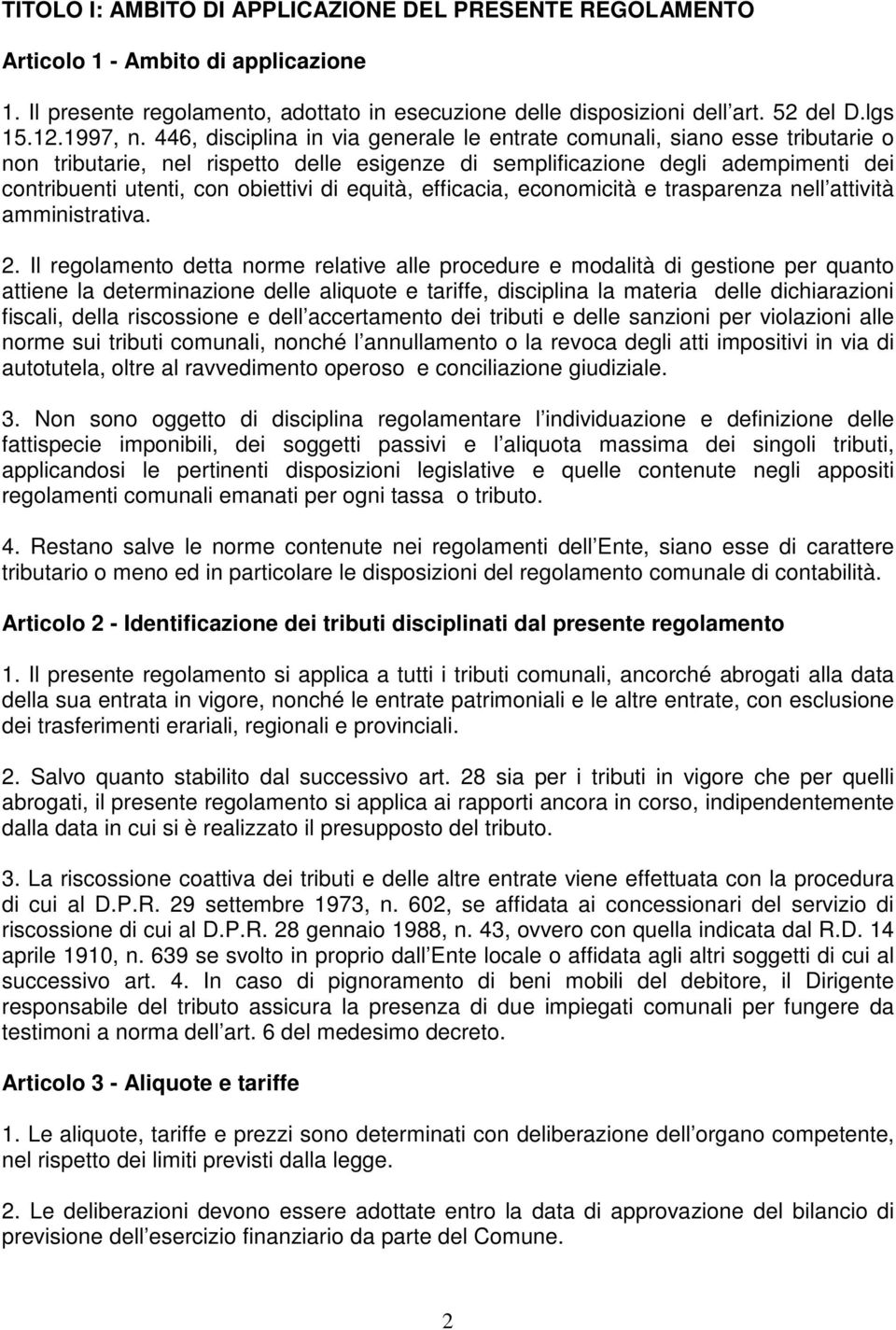 TITOLO I: AMBITO DI APPLICAZIONE DEL PRESENTE REGOLAMENTO

Articolo 1 - Ambito di applicazione

1. Il presente regolamento, adottato in esecuzione delle disposizioni dell art. 52 del D.lgs 15.12.1997, n. 446, disciplina in via generale le entrate comunali, siano esse tributarie o non tributarie, nel rispetto delle esigenze di semplificazione degli adempimenti dei contribuenti utenti, con obiettivi di equità, efficacia, economicità e trasparenza nell attività amministrativa.

2. Il regolamento detta norme relative alle procedure e modalità di gestione per quanto attiene la determinazione delle aliquote e tariffe, disciplina la materia delle dichiarazioni fiscali, della riscossione e dell accertamento dei tributi e delle sanzioni per violazioni alle norme sui tributi comunali, nonché l annullamento o la revoca degli atti impositivi in via di autotutela, oltre al ravvedimento operoso e conciliazione giudiziale.

3. Non sono oggetto di disciplina regolamentare l individuazione e definizione delle fattispecie imponibili, dei soggetti passivi e l aliquota massima dei singoli tributi, applicandosi le pertinenti disposizioni legislative e quelle contenute negli appositi regolamenti comunali emanati per ogni tassa o tributo.

4. Restano salve le norme contenute nei regolamenti dell Ente, siano esse di carattere tributario o meno ed in particolare le disposizioni del regolamento comunale di contabilità.

Articolo 2 - Identificazione dei tributi disciplinati dal presente regolamento

1. Il presente regolamento si applica a tutti i tributi comunali, ancorché abrogati alla data della sua entrata in vigore, nonché le entrate patrimoniali e le altre entrate, con esclusione dei trasferimenti erariali, regionali e provinciali.

2. Salvo quanto stabilito dal successivo art. 28 sia per i tributi in vigore che per quelli abrogati, il presente regolamento si applica ai rapporti ancora in corso, indipendentemente dalla data in cui si è realizzato il presupposto del tributo.

3. La riscossione coattiva dei tributi e delle altre entrate viene effettuata con la procedura di cui al D.P.R. 29 settembre 1973, n. 602, se affidata ai concessionari del servizio di riscossione di cui al D.P.R. 28 gennaio 1988, n. 43, ovvero con quella indicata dal R.D. 14 aprile 1910, n. 639 se svolto in proprio dall Ente locale o affidata agli altri soggetti di cui al successivo art. 4. In caso di pignoramento di beni mobili del debitore, il Dirigente responsabile del tributo assicura la presenza di due impiegati comunali per fungere da testimoni a norma dell art. 6 del medesimo decreto.

Articolo 3 - Aliquote e tariffe

1. Le aliquote, tariffe e prezzi sono determinati con deliberazione dell organo competente, nel rispetto dei limiti previsti dalla legge.

2. Le deliberazioni devono essere adottate entro la data di approvazione del bilancio di previsione dell esercizio finanziario da parte del Comune.

2